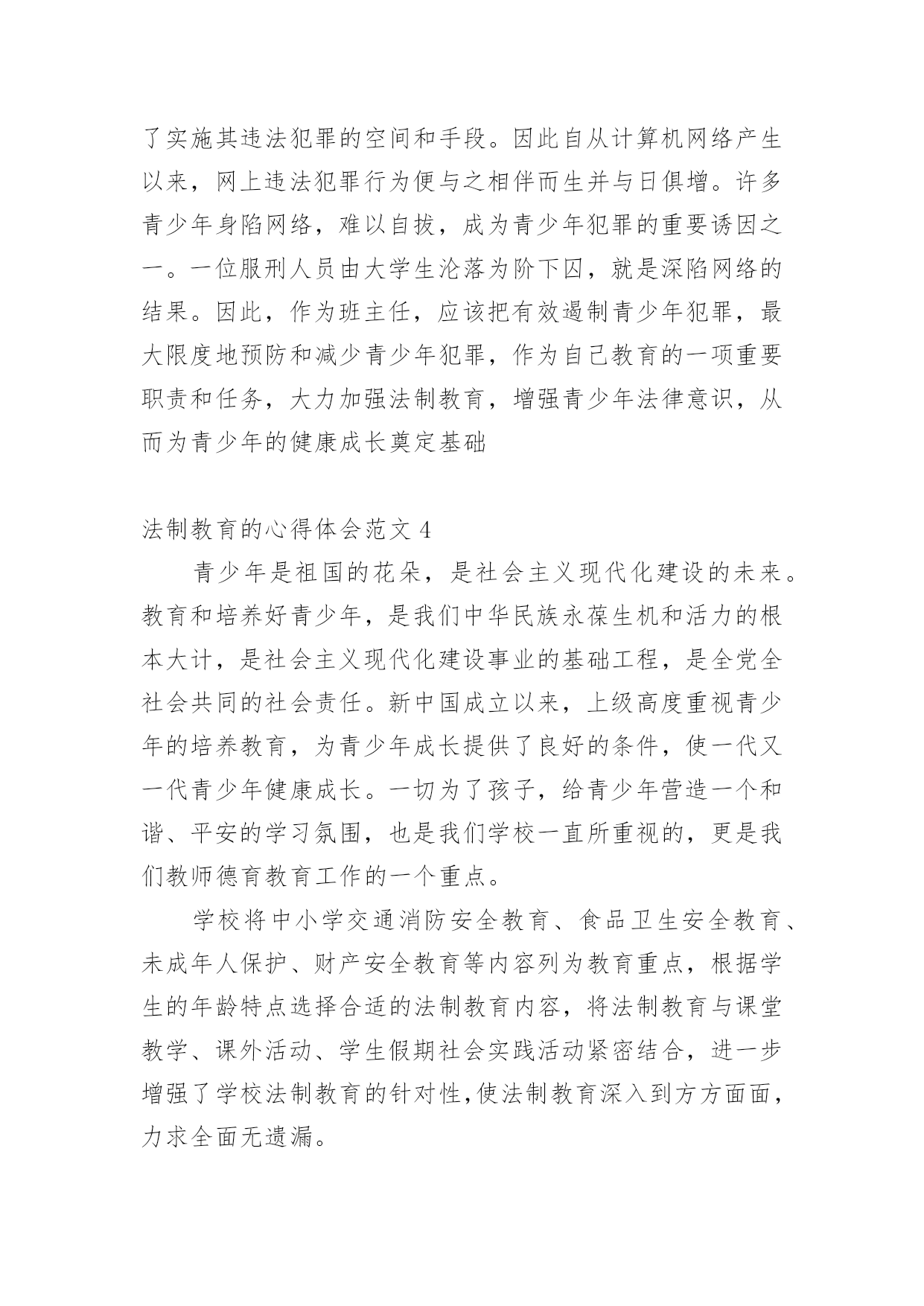 了实施其违法犯罪的空间和手段。因此自从计算机网络产生以来，网上违法犯罪行为便与之相伴而生并与日俱增。许多青少年身陷网络，难以自拔，成为青少年犯罪的重要诱因之一。一位服刑人员由大学生沦落为阶下囚，就是深陷网络的结果。因此，作为班主任，应该把有效遏制青少年犯罪，最大限度地预防和减少青少年犯罪，作为自己教育的一项重要职责和任务，大力加强法制教育，增强青少年法律意识，从而为青少年的健康成长奠定基础

法制教育的心得体会范文 4

青少年是祖国的花朵，是社会主义现代化建设的未来。教育和培养好青少年，是我们中华民族永葆生机和活力的根本大计，是社会主义现代化建设事业的基础工程，是全党全社会共同的社会责任。新中国成立以来，上级高度重视青少年的培养教育，为青少年成长提供了良好的条件，使一代又一代青少年健康成长。一切为了孩子，给青少年营造一个和谐、平安的学习氛围，也是我们学校一直所重视的，更是我们教师德育教育工作的一个重点。

学校将中小学交通消防安全教育、食品卫生安全教育、未成年人保护、财产安全教育等内容列为教育重点，根据学生的年龄特点选择合适的法制教育内容，将法制教育与课堂教学、课外活动、学生假期社会实践活动紧密结合，进一步增强了学校法制教育的针对性，使法制教育深入到方方面面，力求全面无遗漏。